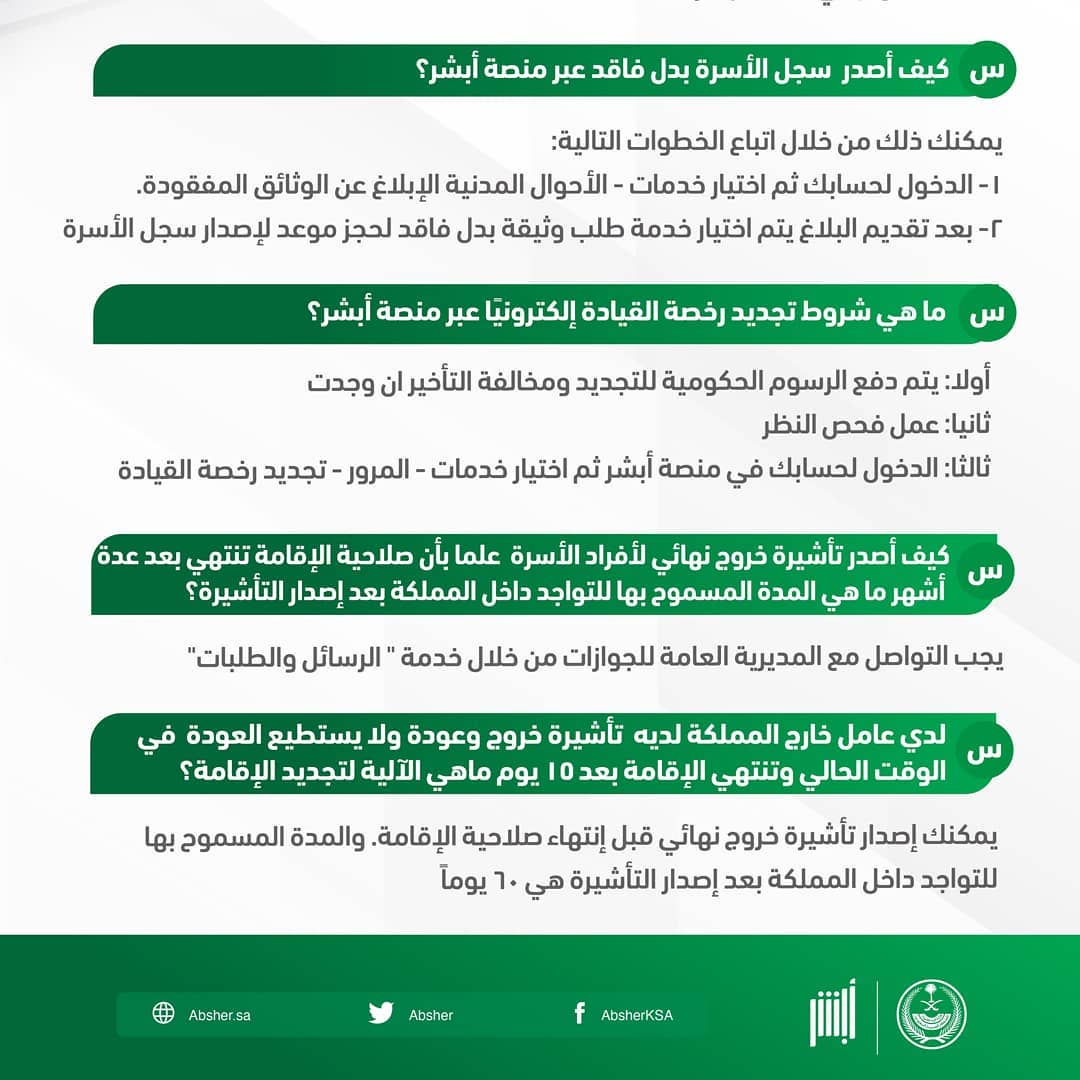 س كيف أصدر سجل الأسرة بدل فاقد عبر منصة أبشر؟

يمكنك ذلك من خلال اتباع الخطوات التالية:
١ - الدخول لحسابك ثم اختيار خدمات - الأحوال المدنية الإبلاغ عن الوثائق المفقودة.
٢- بعد تقديم البلاغ يتم اختيار خدمة طلب وثيقة بدل فاقد لحجز موعد لإصدار سجل الأسرة

س ما هي شروط تجديد رخصة القيادة إلكترونيًا عبر منصة أبشر؟

أولا: يتم دفع الرسوم الحكومية للتجديد ومخالفة التأخير ان وجدت
ثانيا: عمل فحص النظر
ثالثا: الدخول لحسابك في منصة أبشر ثم اختيار خدمات - المرور - تجديد رخصة القيادة

س كيف أصدر تأشيرة خروج نهائي لأفراد الأسرة علما بأن صلاحية الإقامة تنتهي بعد عدة أشهر ما هي المدة المسموح بها للتواجد داخل المملكة بعد إصدار التأشيرة؟

يجب التواصل مع المديرية العامة للجوازات من خلال خدمة " الرسائل والطلبات"

س لدي عامل خارج المملكة لديه تأشيرة خروج وعودة ولا يستطيع العودة في الوقت الحالي وتنتهي الإقامة بعد ١٥ يوم ماهي الآلية لتجديد الإقامة؟

يمكنك إصدار تأشيرة خروج نهائي قبل إنتهاء صلاحية الإقامة. والمدة المسموح بها للتواجد داخل المملكة بعد إصدار التأشيرة هي ٦٠ يوماً

Absher.sa Absher AbsherKSA
أبشر